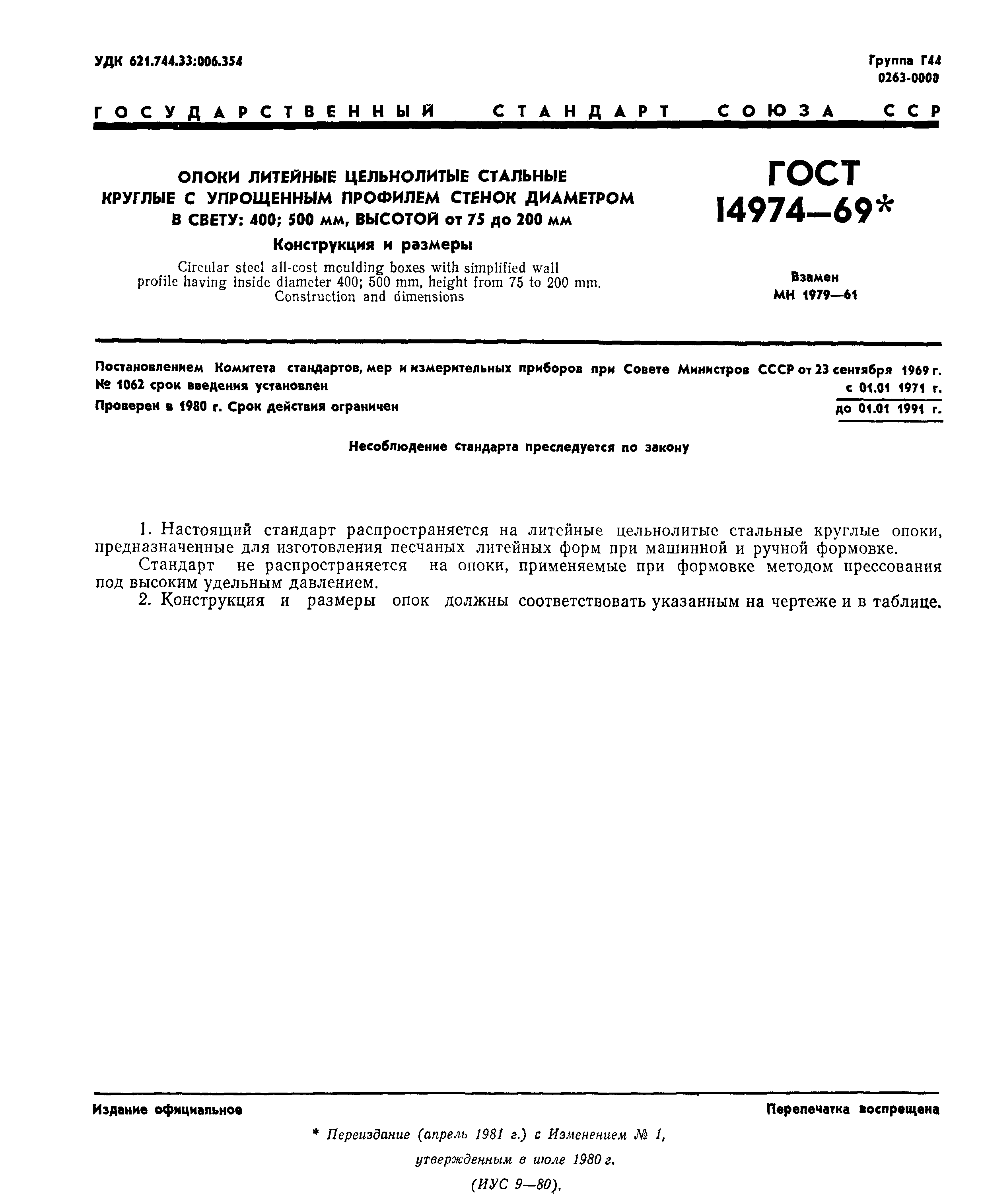 УДК 621.744.33:006.354

Группа Г44
0263-0000

ГОСУДАРСТВЕННЫЙ СТАНДАРТ СОЮЗА ССР

ОПОКИ ЛИТЕЙНЫЕ ЦЕЛЬНОЛИТЫЕ СТАЛЬНЫЕ КРУГЛЫЕ С УПРОЩЕННЫМ ПРОФИЛЕМ СТЕНОК ДИАМЕТРОМ В СВЕТУ: 400; 500 мм, ВЫСОТОЙ от 75 до 200 мм

Конструкция и размеры

Circular steel all-cost moulding boxes with simplified wall profile having inside diameter 400; 500 mm, height from 75 to 200 mm. Construction and dimensions

ГОСТ
14974—69*

Взамен
МН 1979—61

Постановлением Комитета стандартов, мер и измерительных приборов при Совете Министров СССР от 23 сентября 1969 г. № 1062 срок введения установлен с 01.01 1971 г.

Проверен в 1980 г. Срок действия ограничен до 01.01 1991 г.

Несоблюдение стандарта преследуется по закону

1. Настоящий стандарт распространяется на литейные цельнолитые стальные круглые опоки, предназначенные для изготовления песчаных литейных форм при машинной и ручной формовке.

Стандарт не распространяется на опоки, применяемые при формовке методом прессования под высоким удельным давлением.

2. Конструкция и размеры опок должны соответствовать указанным на чертеже и в таблице.

Издание официальное

Перепечатка воспрещена

* Переиздание (апрель 1981 г.) с Изменением № 1, утвержденным в июле 1980 г. (ИУС 9—80).